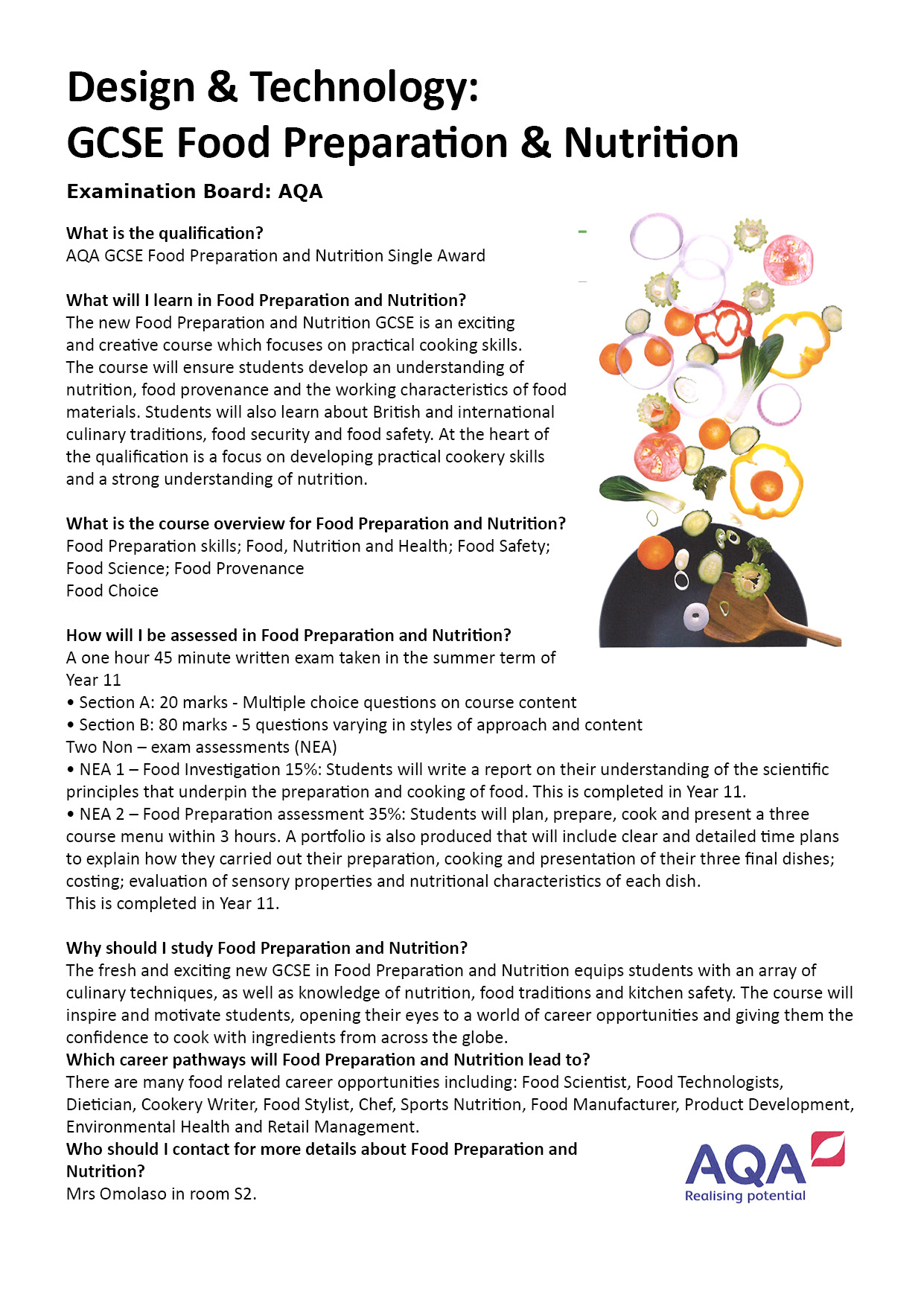 Design & Technology:
GCSE Food Preparation & Nutrition

Examination Board: AQA

What is the qualification?
AQA GCSE Food Preparation and Nutrition Single Award

What will I learn in Food Preparation and Nutrition?
The new Food Preparation and Nutrition GCSE is an exciting and creative course which focuses on practical cooking skills. The course will ensure students develop an understanding of nutrition, food provenance and the working characteristics of food materials. Students will also learn about British and international culinary traditions, food security and food safety. At the heart of the qualification is a focus on developing practical cookery skills and a strong understanding of nutrition.

What is the course overview for Food Preparation and Nutrition?
Food Preparation skills; Food, Nutrition and Health; Food Safety; Food Science; Food Provenance
Food Choice

How will I be assessed in Food Preparation and Nutrition?
A one hour 45 minute written exam taken in the summer term of Year 11
• Section A: 20 marks - Multiple choice questions on course content
• Section B: 80 marks - 5 questions varying in styles of approach and content
Two Non – exam assessments (NEA)
• NEA 1 – Food Investigation 15%: Students will write a report on their understanding of the scientific principles that underpin the preparation and cooking of food. This is completed in Year 11.
• NEA 2 – Food Preparation assessment 35%: Students will plan, prepare, cook and present a three course menu within 3 hours. A portfolio is also produced that will include clear and detailed time plans to explain how they carried out their preparation, cooking and presentation of their three final dishes; costing; evaluation of sensory properties and nutritional characteristics of each dish.
This is completed in Year 11.

Why should I study Food Preparation and Nutrition?
The fresh and exciting new GCSE in Food Preparation and Nutrition equips students with an array of culinary techniques, as well as knowledge of nutrition, food traditions and kitchen safety. The course will inspire and motivate students, opening their eyes to a world of career opportunities and giving them the confidence to cook with ingredients from across the globe.
Which career pathways will Food Preparation and Nutrition lead to?
There are many food related career opportunities including: Food Scientist, Food Technologists, Dietician, Cookery Writer, Food Stylist, Chef, Sports Nutrition, Food Manufacturer, Product Development, Environmental Health and Retail Management.
Who should I contact for more details about Food Preparation and Nutrition?
Mrs Omolaso in room S2.

AQA
Realising potential